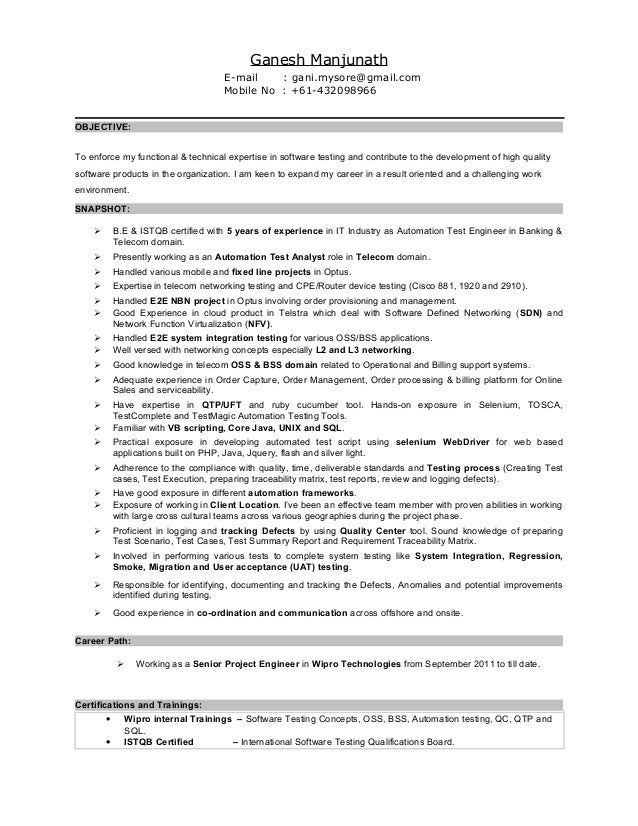 Ganesh Manjunath
E-mail : gani.mysore@gmail.com
Mobile No : +61-432098966

OBJECTIVE:

To enforce my functional & technical expertise in software testing and contribute to the development of high quality software products in the organization. I am keen to expand my career in a result oriented and a challenging work environment.

SNAPSHOT:

➢ B.E & ISTQB certified with 5 years of experience in IT Industry as Automation Test Engineer in Banking & Telecom domain.
➢ Presently working as an Automation Test Analyst role in Telecom domain.
➢ Handled various mobile and fixed line projects in Optus.
➢ Expertise in telecom networking testing and CPE/Router device testing (Cisco 881, 1920 and 2910).
➢ Handled E2E NBN project in Optus involving order provisioning and management.
➢ Good Experience in cloud product in Telstra which deal with Software Defined Networking (SDN) and Network Function Virtualization (NFV).
➢ Handled E2E system integration testing for various OSS/BSS applications.
➢ Well versed with networking concepts especially L2 and L3 networking.
➢ Good knowledge in telecom OSS & BSS domain related to Operational and Billing support systems.
➢ Adequate experience in Order Capture, Order Management, Order processing & billing platform for Online Sales and serviceability.
➢ Have expertise in QTP/UFT and ruby cucumber tool. Hands-on exposure in Selenium, TOSCA, TestComplete and TestMagic Automation Testing Tools.
➢ Familiar with VB scripting, Core Java, UNIX and SQL.
➢ Practical exposure in developing automated test script using selenium WebDriver for web based applications built on PHP, Java, Jquery, flash and silver light.
➢ Adherence to the compliance with quality, time, deliverable standards and Testing process (Creating Test cases, Test Execution, preparing traceability matrix, test reports, review and logging defects).
➢ Have good exposure in different automation frameworks.
➢ Exposure of working in Client Location. I've been an effective team member with proven abilities in working with large cross cultural teams across various geographies during the project phase.
➢ Proficient in logging and tracking Defects by using Quality Center tool. Sound knowledge of preparing Test Scenario, Test Cases, Test Summary Report and Requirement Traceability Matrix.
➢ Involved in performing various tests to complete system testing like System Integration, Regression, Smoke, Migration and User acceptance (UAT) testing.
➢ Responsible for identifying, documenting and tracking the Defects, Anomalies and potential improvements identified during testing.
➢ Good experience in co-ordination and communication across offshore and onsite.

Career Path:

➢ Working as a Senior Project Engineer in Wipro Technologies from September 2011 to till date.

Certifications and Trainings:
• Wipro internal Trainings – Software Testing Concepts, OSS, BSS, Automation testing, QC, QTP and SQL.
• ISTQB Certified – International Software Testing Qualifications Board.